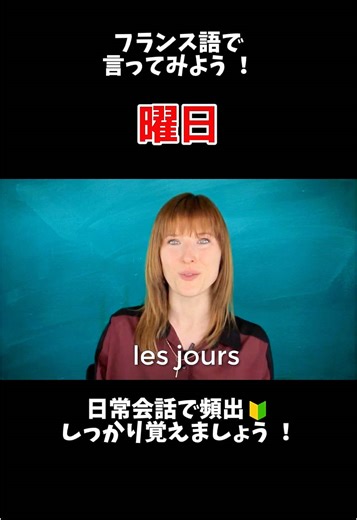 フランス語で
言ってみよう！

曜日

les jours

日常会話で頻出🔰
しっかり覚えましょう！